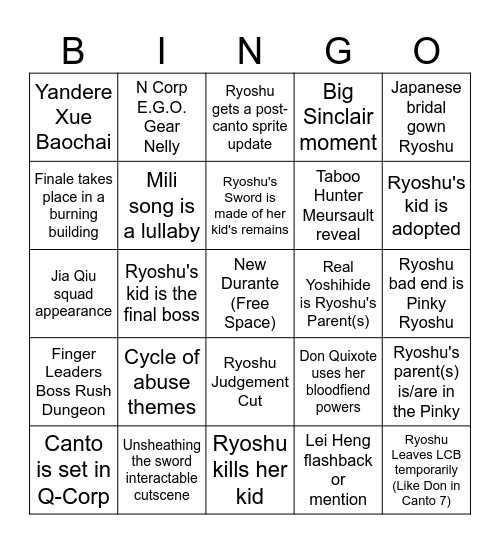 | B | I | N | G | O |
|---|---|---|---|---|
| Yandere Xue Baochai | N Corp E.G.O. Gear Nelly | Ryoshu gets a post-canto sprite update | Big Sinclair moment | Japanese bridal gown Ryoshu |
| Finale takes place in a burning building | Mili song is a lullaby | Ryoshu's Sword is made of her kid's remains | Taboo Hunter Meursault reveal | Ryoshu's kid is adopted |
| Jia Qiu squad appearance | Ryoshu's kid is the final boss | New Durante (Free Space) | Real Yoshihide is Ryoshu's Parent(s) | Ryoshu bad end is Pinky Ryoshu |
| Finger Leaders Boss Rush Dungeon | Cycle of abuse themes | Ryoshu Judgement Cut | Don Quixote uses her bloodfiend powers | Ryoshu's parent(s) is/are in the Pinky |
| Canto is set in Q-Corp | Unsheathing the sword interactable cutscene | Ryoshu kills her kid | Lei Heng flashback or mention | Ryoshu Leaves LCB temporarily (Like Don in Canto 7) |